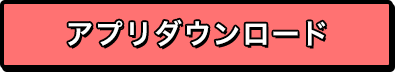 アプリダウンロード